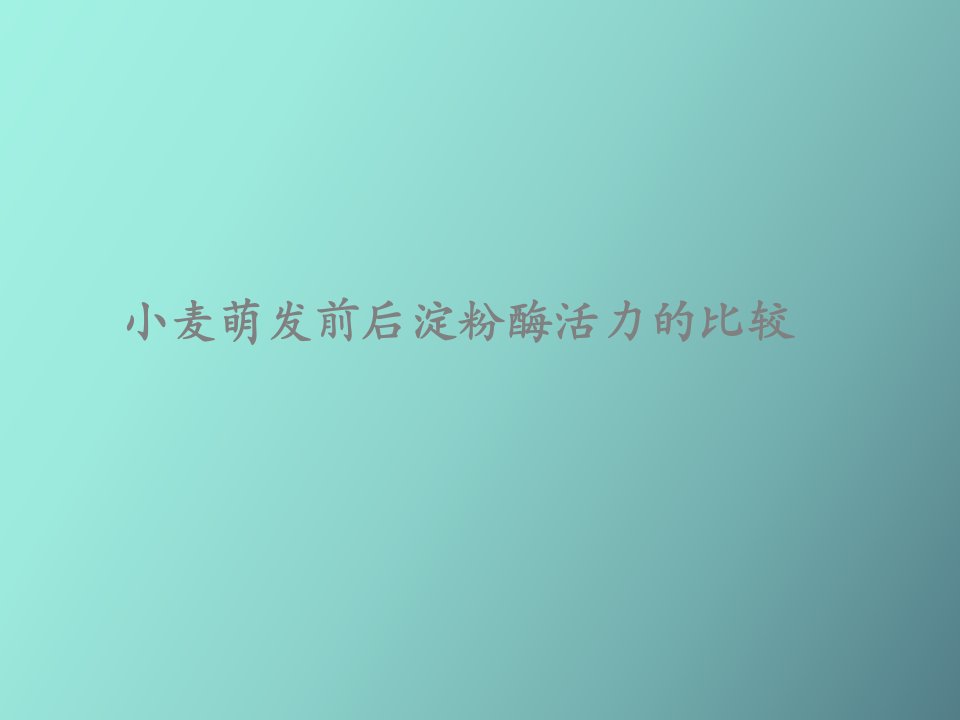 小麦萌发前后淀粉酶活力的比较